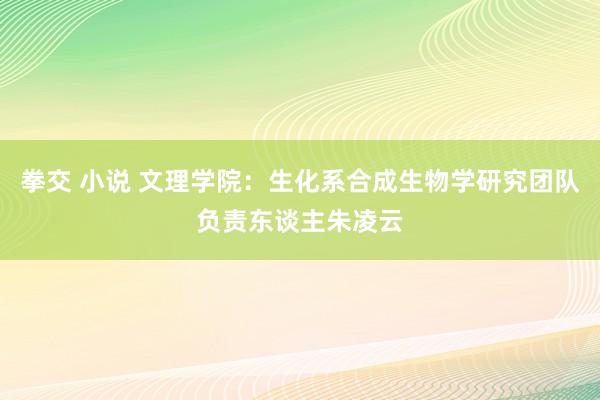 拳交 小说 文理学院：生化系合成生物学研究团队负责东谈主朱凌云